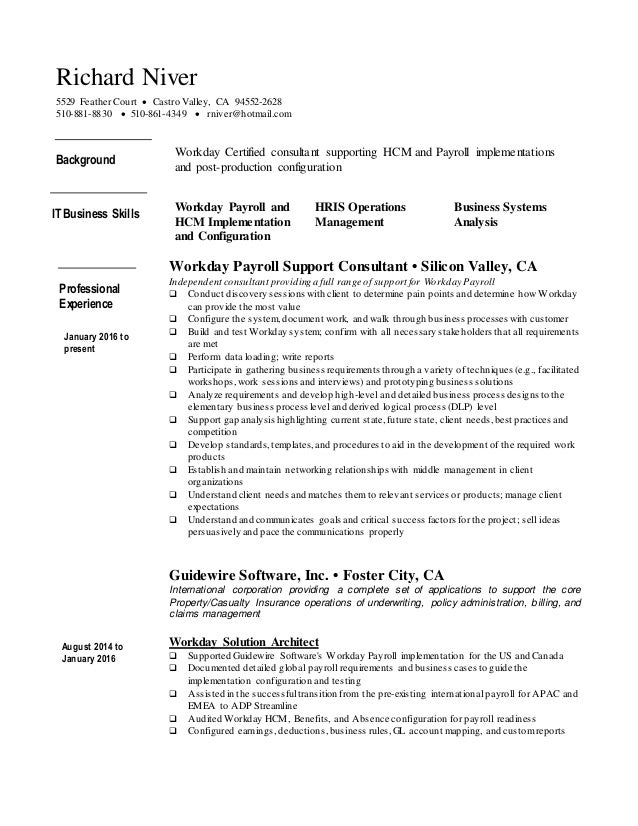 Richard Niver

5529 Feather Court • Castro Valley, CA 94552-2628
510-881-8830 • 510-861-4349 • rniver@hotmail.com

Background

Workday Certified consultant supporting HCM and Payroll implementations and post-production configuration

IT Business Skills

Workday Payroll and HCM Implementation and Configuration

HRIS Operations Management

Business Systems Analysis

Professional Experience

January 2016 to present

Workday Payroll Support Consultant • Silicon Valley, CA

Independent consultant providing a full range of support for Workday Payroll

❑ Conduct discovery sessions with client to determine pain points and determine how Workday can provide the most value
❑ Configure the system, document work, and walk through business processes with customer
❑ Build and test Workday system; confirm with all necessary stakeholders that all requirements are met
❑ Perform data loading; write reports
❑ Participate in gathering business requirements through a variety of techniques (e.g., facilitated workshops, work sessions and interviews) and prototyping business solutions
❑ Analyze requirements and develop high-level and detailed business process designs to the elementary business process level and derived logical process (DLP) level
❑ Support gap analysis highlighting current state, future state, client needs, best practices and competition
❑ Develop standards, templates, and procedures to aid in the development of the required work products
❑ Establish and maintain networking relationships with middle management in client organizations
❑ Understand client needs and matches them to relevant services or products; manage client expectations
❑ Understand and communicates goals and critical success factors for the project; sell ideas persuasively and pace the communications properly

Guidewire Software, Inc. • Foster City, CA

International corporation providing a complete set of applications to support the core Property/Casualty Insurance operations of underwriting, policy administration, billing, and claims management

August 2014 to January 2016

Workday Solution Architect

❑ Supported Guidewire Software's Workday Payroll implementation for the US and Canada
❑ Documented detailed global payroll requirements and business cases to guide the implementation configuration and testing
❑ Assisted in the successful transition from the pre-existing international payroll for APAC and EMEA to ADP Streamline
❑ Audited Workday HCM, Benefits, and Absence configuration for payroll readiness
❑ Configured earnings, deductions, business rules, GL account mapping, and custom reports